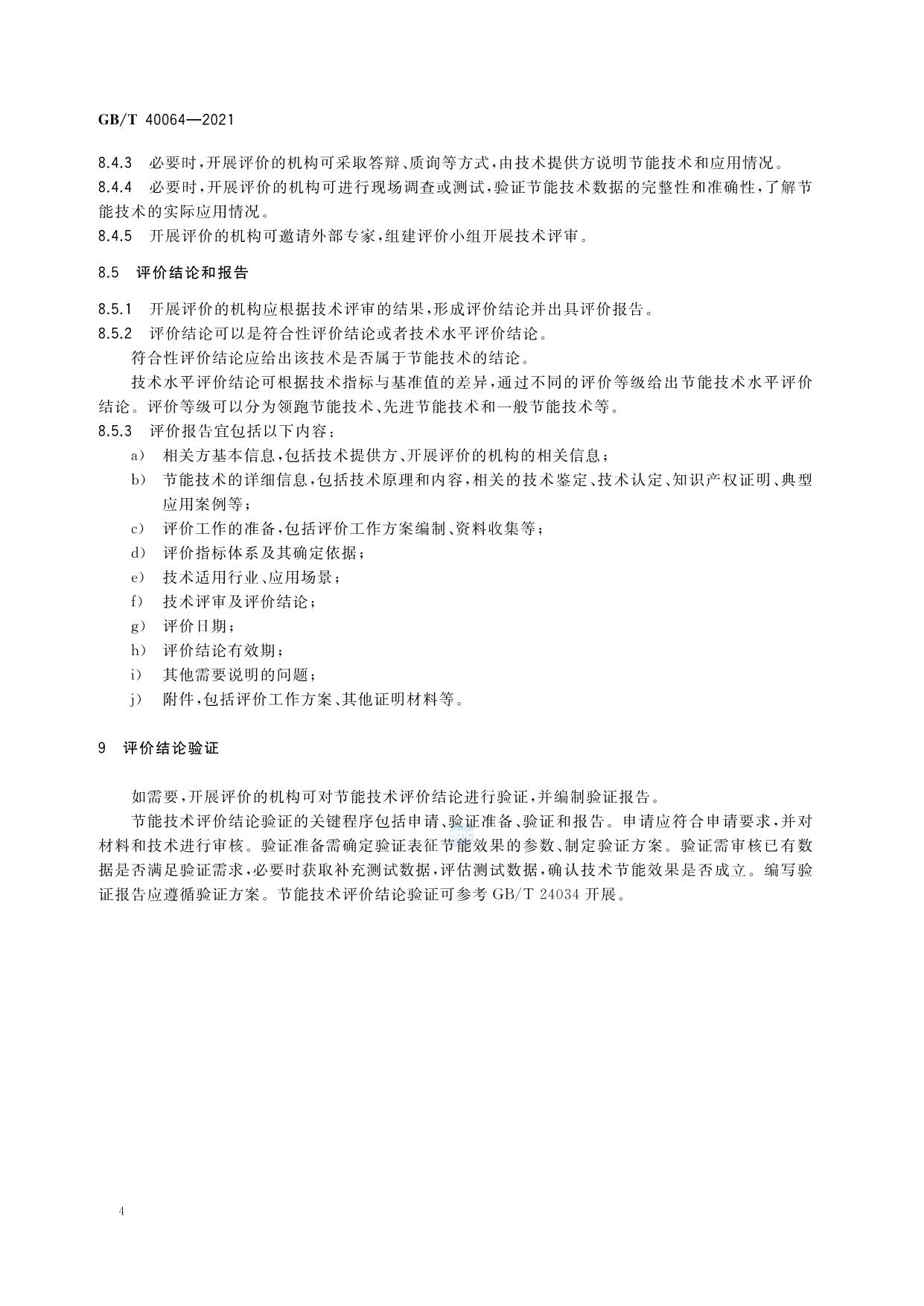 GB/T 40064—2021

8.4.3 必要时,开展评价的机构可采取答辩、质询等方式,由技术提供方说明节能技术和应用情况。

8.4.4 必要时,开展评价的机构可进行现场调查或测试,验证节能技术数据的完整性和准确性,了解节能技术的实际应用情况。

8.4.5 开展评价的机构可邀请外部专家,组建评价小组开展技术评审。

8.5 评价结论和报告

8.5.1 开展评价的机构应根据技术评审的结果,形成评价结论并出具评价报告。

8.5.2 评价结论可以是符合性评价结论或者技术水平评价结论。

符合性评价结论应给出该技术是否属于节能技术的结论。

技术水平评价结论可根据技术指标与基准值的差异,通过不同的评价等级给出节能技术水平评价结论。评价等级可以分为领跑节能技术、先进节能技术和一般节能技术等。

8.5.3 评价报告宜包括以下内容:

a) 相关方基本信息,包括技术提供方、开展评价的机构的相关信息;

b) 节能技术的详细信息,包括技术原理和内容,相关的技术鉴定、技术认定、知识产权证明、典型应用案例等;

c) 评价工作的准备,包括评价工作方案编制、资料收集等;

d) 评价指标体系及其确定依据;

e) 技术适用行业、应用场景;

f) 技术评审及评价结论;

g) 评价日期;

h) 评价结论有效期;

i) 其他需要说明的问题;

j) 附件,包括评价工作方案、其他证明材料等。

9 评价结论验证

如需要,开展评价的机构可对节能技术评价结论进行验证,并编制验证报告。

节能技术评价结论验证的关键程序包括申请、验证准备、验证和报告。申请应符合申请要求,并对材料和技术进行审核。验证准备需确定验证表征节能效果的参数、制定验证方案。验证需审核已有数据是否满足验证需求,必要时获取补充测试数据,评估测试数据,确认技术节能效果是否成立。编写验证报告应遵循验证方案。节能技术评价结论验证可参考 GB/T 24034 开展。

4